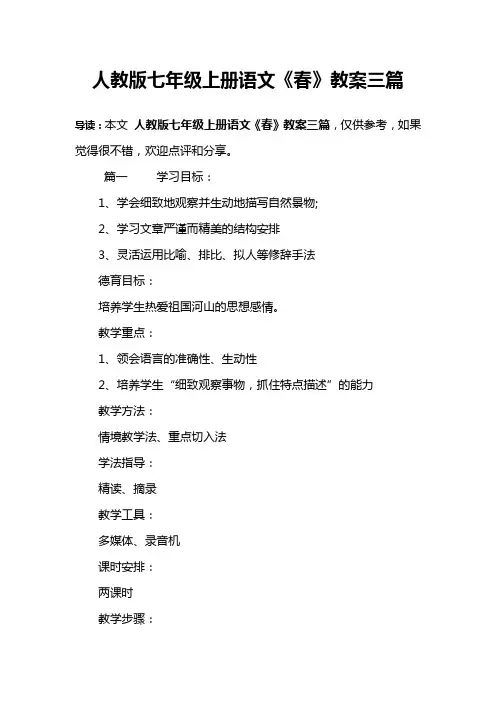 人教版七年级上册语文《春》教案三篇

导读：本文 人教版七年级上册语文《春》教案三篇，仅供参考，如果觉得很不错，欢迎点评和分享。

篇一　　学习目标：

1、学会细致地观察并生动地描写自然景物;

2、学习文章严谨而精美的结构安排

3、灵活运用比喻、排比、拟人等修辞手法

德育目标：

培养学生热爱祖国河山的思想感情。

教学重点：

1、领会语言的准确性、生动性

2、培养学生“细致观察事物，抓住特点描述”的能力

教学方法：

情境教学法、重点切入法

学法指导：

精读、摘录

教学工具：

多媒体、录音机

课时安排：

两课时

教学步骤：